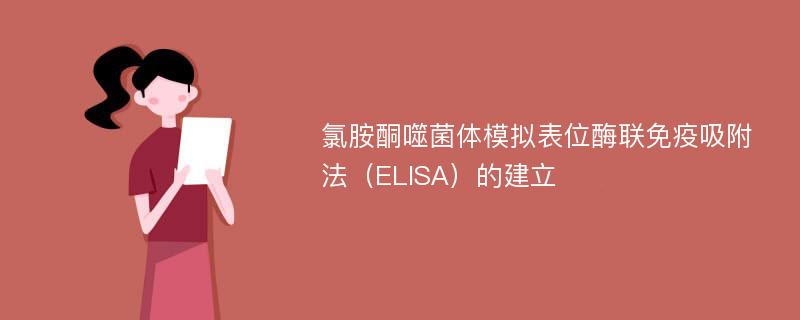 氯胺酮噬菌体模拟表位酶联免疫吸附法（ELISA）的建立